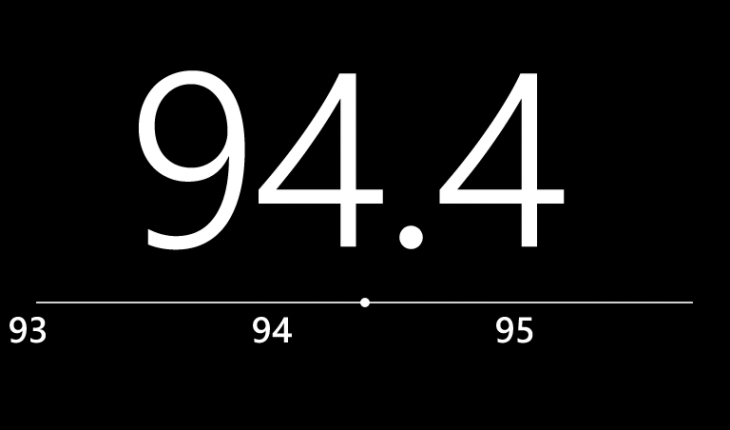 94.4

93 94 95